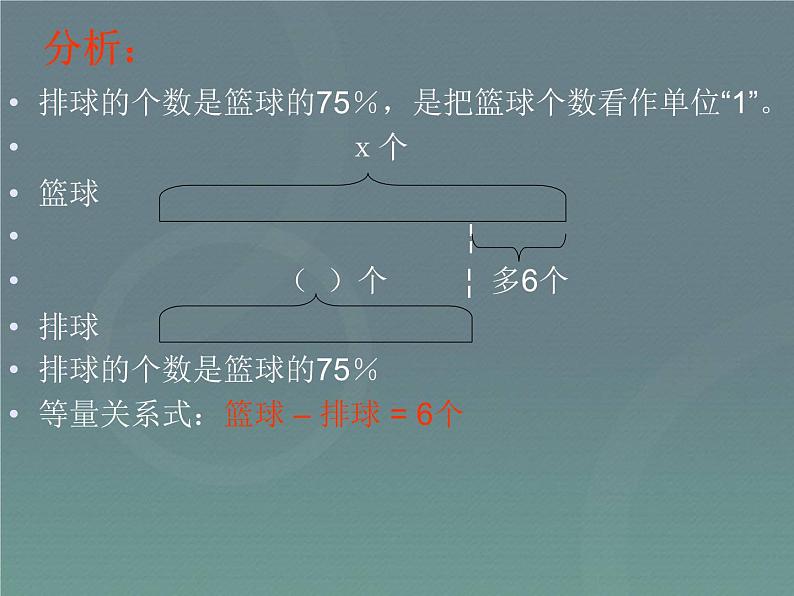 分析：

• 排球的个数是篮球的75％，是把篮球个数看作单位“1”。

• x 个

• 篮球

•

• （ ）个 多6个

• 排球

• 排球的个数是篮球的75％

• 等量关系式：篮球 – 排球 = 6个